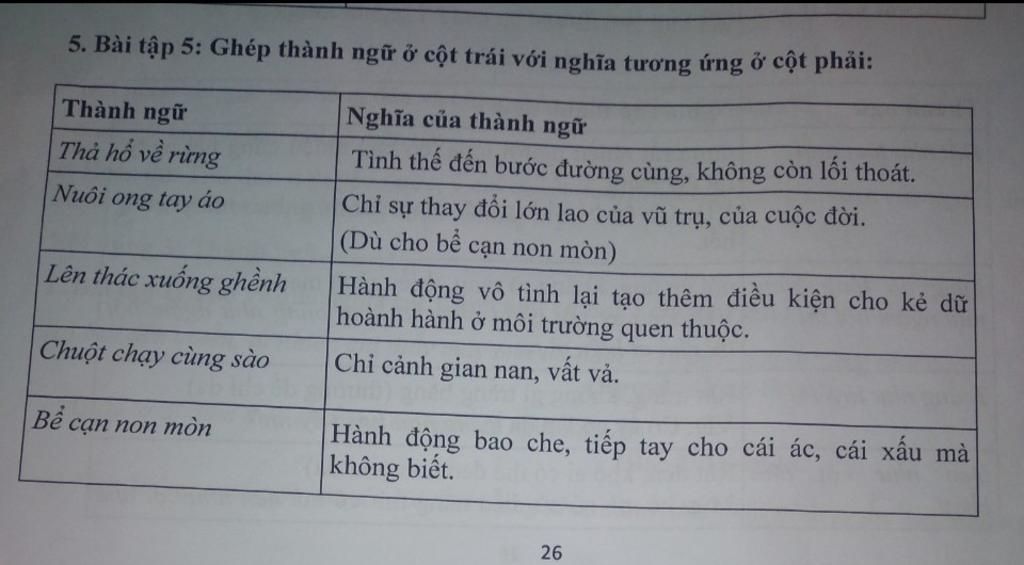 5. Bài tập 5: Ghép thành ngữ ở cột trái với nghĩa tương ứng ở cột phải:

| Thành ngữ | Nghĩa của thành ngữ |
|---|---|
| Thả hổ về rừng | Tình thế đến bước đường cùng, không còn lối thoát. |
| Nuôi ong tay áo | Chỉ sự thay đổi lớn lao của vũ trụ, của cuộc đời. (Dù cho bể cạn non mòn) |
| Lên thác xuống ghềnh | Hành động vô tình lại tạo thêm điều kiện cho kẻ dữ hoành hành ở môi trường quen thuộc. |
| Chuột chạy cùng sào | Chỉ cảnh gian nan, vất vả. |
| Bể cạn non mòn | Hành động bao che, tiếp tay cho cái ác, cái xấu mà không biết. |

26